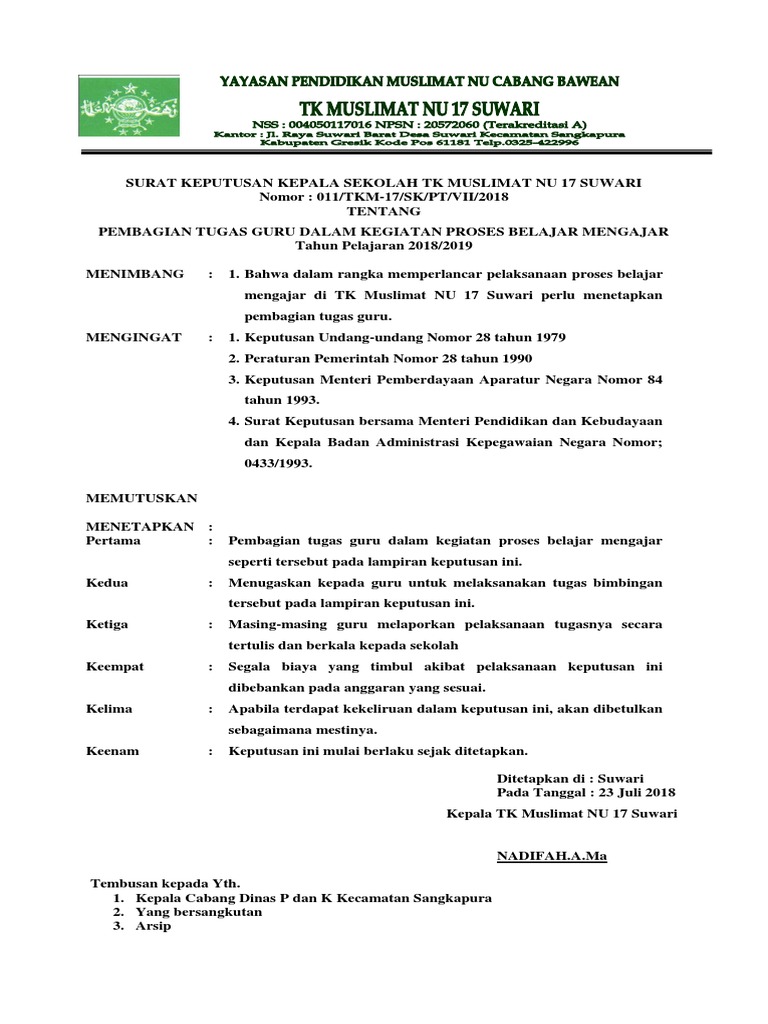 YAYASAN PENDIDIKAN MUSLIMAT NU CABANG BAWEAN
TK MUSLIMAT NU 17 SUWARI
NSS : 004050117016 NPSN : 20572060 (Terakreditasi A)
Kantor : Jl. Raya Suwari Barat Desa Suwari Kecamatan Sangkapura
Kabupaten Gresik Kode Pos 61181 Telp.0325-422996

SURAT KEPUTUSAN KEPALA SEKOLAH TK MUSLIMAT NU 17 SUWARI
Nomor : 011/TKM-17/SK/PT/VII/2018
TENTANG
PEMBAGIAN TUGAS GURU DALAM KEGIATAN PROSES BELAJAR MENGAJAR
Tahun Pelajaran 2018/2019

MENIMBANG : 1. Bahwa dalam rangka memperlancar pelaksanaan proses belajar mengajar di TK Muslimat NU 17 Suwari perlu menetapkan pembagian tugas guru.

MENGINGAT : 1. Keputusan Undang-undang Nomor 28 tahun 1979
2. Peraturan Pemerintah Nomor 28 tahun 1990
3. Keputusan Menteri Pemberdayaan Aparatur Negara Nomor 84 tahun 1993.
4. Surat Keputusan bersama Menteri Pendidikan dan Kebudayaan dan Kepala Badan Administrasi Kepegawaian Negara Nomor; 0433/1993.

MEMUTUSKAN

MENETAPKAN :
Pertama : Pembagian tugas guru dalam kegiatan proses belajar mengajar seperti tersebut pada lampiran keputusan ini.

Kedua : Menugaskan kepada guru untuk melaksanakan tugas bimbingan tersebut pada lampiran keputusan ini.

Ketiga : Masing-masing guru melaporkan pelaksanaan tugasnya secara tertulis dan berkala kepada sekolah

Keempat : Segala biaya yang timbul akibat pelaksanaan keputusan ini dibebankan pada anggaran yang sesuai.

Kelima : Apabila terdapat kekeliruan dalam keputusan ini, akan dibetulkan sebagaimana mestinya.

Keenam : Keputusan ini mulai berlaku sejak ditetapkan.

Ditetapkan di : Suwari
Pada Tanggal : 23 Juli 2018

Kepala TK Muslimat NU 17 Suwari

NADIFAH.A.Ma

Tembusan kepada Yth.
1. Kepala Cabang Dinas P dan K Kecamatan Sangkapura
2. Yang bersangkutan
3. Arsip